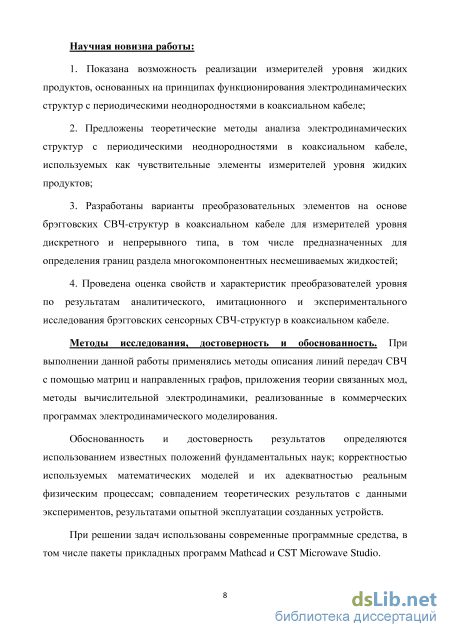 Научная новизна работы:

1. Показана возможность реализации измерителей уровня жидких продуктов, основанных на принципах функционирования электродинамических структур с периодическими неоднородностями в коаксиальном кабеле;

2. Предложены теоретические методы анализа электродинамических структур с периодическими неоднородностями в коаксиальном кабеле, используемых как чувствительные элементы измерителей уровня жидких продуктов;

3. Разработаны варианты преобразовательных элементов на основе брэгговских СВЧ-структур в коаксиальном кабеле для измерителей уровня дискретного и непрерывного типа, в том числе предназначенных для определения границ раздела многокомпонентных несмешиваемых жидкостей;

4. Проведена оценка свойств и характеристик преобразователей уровня по результатам аналитического, имитационного и экспериментального исследования брэгговских сенсорных СВЧ-структур в коаксиальном кабеле.

Методы исследования, достоверность и обоснованность. При выполнении данной работы применялись методы описания линий передач СВЧ с помощью матриц и направленных графов, приложения теории связанных мод, методы вычислительной электродинамики, реализованные в коммерческих программах электродинамического моделирования.

Обоснованность и достоверность результатов определяются использованием известных положений фундаментальных наук; корректностью используемых математических моделей и их адекватностью реальным физическим процессам; совпадением теоретических результатов с данными экспериментов, результатами опытной эксплуатации созданных устройств.

При решении задач использованы современные программные средства, в том числе пакеты прикладных программ Mathcad и CST Microwave Studio.

8

dsLib.net
библиотека диссертаций